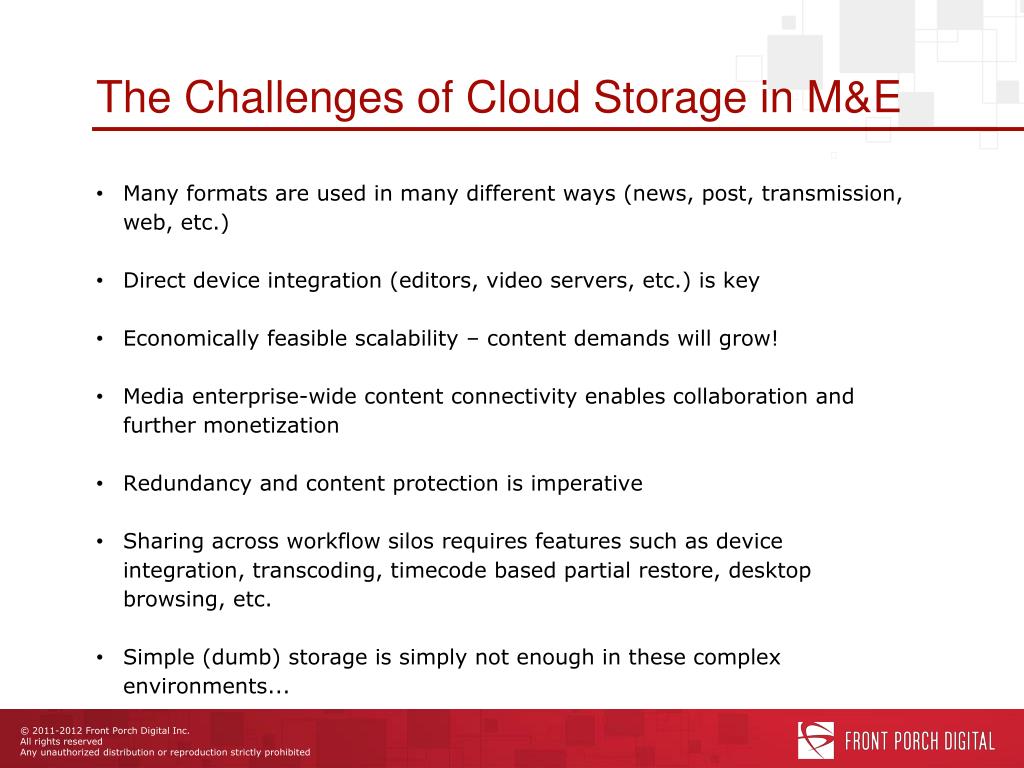 The Challenges of Cloud Storage in M&E

• Many formats are used in many different ways (news, post, transmission, web, etc.)

• Direct device integration (editors, video servers, etc.) is key

• Economically feasible scalability – content demands will grow!

• Media enterprise-wide content connectivity enables collaboration and further monetization

• Redundancy and content protection is imperative

• Sharing across workflow silos requires features such as device integration, transcoding, timecode based partial restore, desktop browsing, etc.

• Simple (dumb) storage is simply not enough in these complex environments...

© 2011-2012 Front Porch Digital Inc.
All rights reserved
Any unauthorized distribution or reproduction strictly prohibited

FRONT PORCH DIGITAL